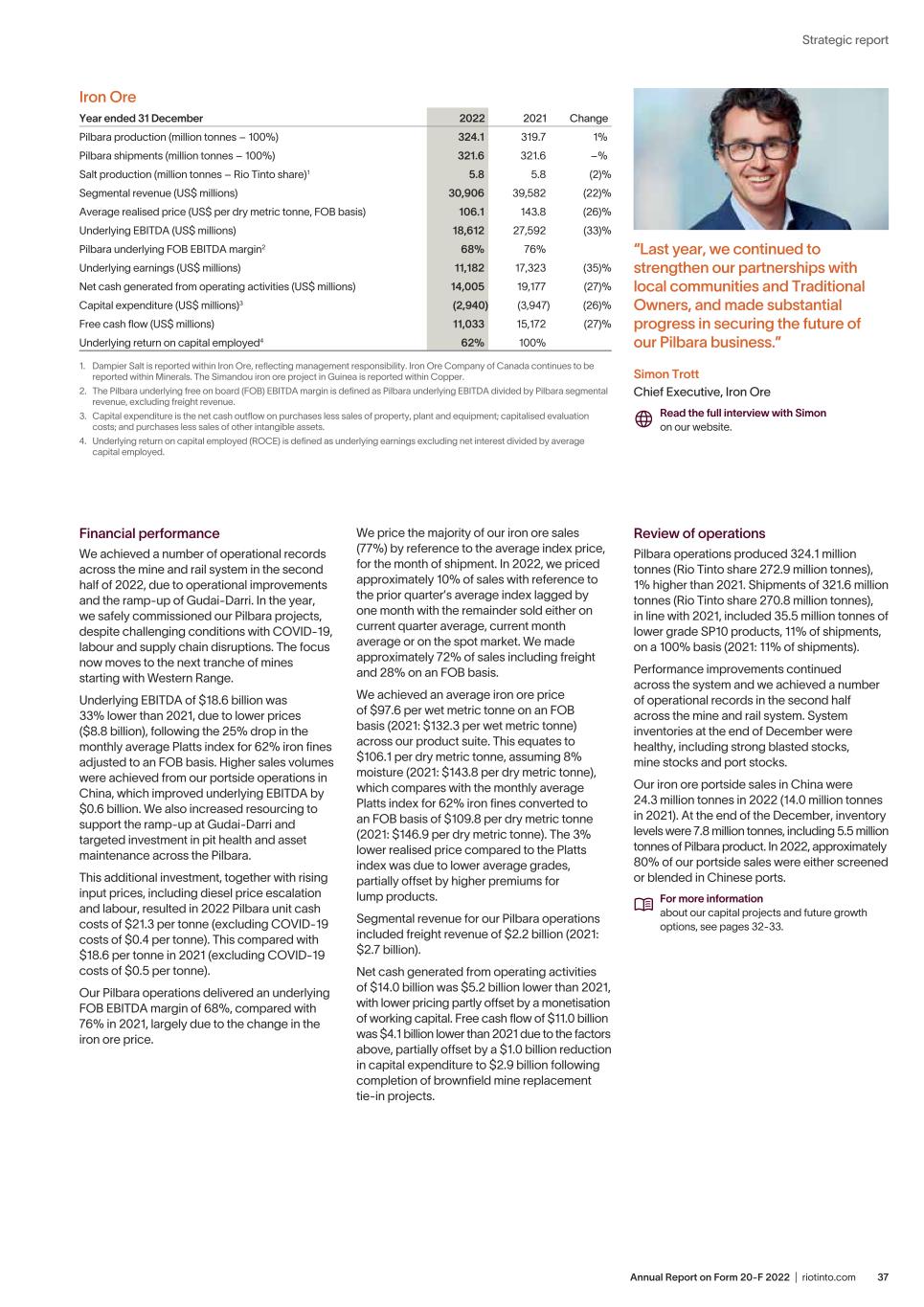 Strategic report

Iron Ore

| Year ended 31 December | 2022 | 2021 | Change |
|---|---|---|---|
| Pilbara production (million tonnes – 100%) | 324.1 | 319.7 | 1% |
| Pilbara shipments (million tonnes – 100%) | 321.6 | 321.6 | –% |
| Salt production (million tonnes – Rio Tinto share)$^1$ | 5.8 | 5.8 | (2)% |
| Segmental revenue (US$ millions) | 30,906 | 39,582 | (22)% |
| Average realised price (US$ per dry metric tonne, FOB basis) | 106.1 | 143.8 | (26)% |
| Underlying EBITDA (US$ millions) | 18,612 | 27,592 | (33)% |
| Pilbara underlying FOB EBITDA margin$^2$ | 68% | 76% | |
| Underlying earnings (US$ millions) | 11,182 | 17,323 | (35)% |
| Net cash generated from operating activities (US$ millions) | 14,005 | 19,177 | (27)% |
| Capital expenditure (US$ millions)$^3$ | (2,940) | (3,947) | (26)% |
| Free cash flow (US$ millions) | 11,033 | 15,172 | (27)% |
| Underlying return on capital employed$^4$ | 62% | 100% | |

1. Dampier Salt is reported within Iron Ore, reflecting management responsibility. Iron Ore Company of Canada continues to be reported within Minerals. The Simandou iron ore project in Guinea is reported within Copper.
2. The Pilbara underlying free on board (FOB) EBITDA margin is defined as Pilbara underlying EBITDA divided by Pilbara segmental revenue, excluding freight revenue.
3. Capital expenditure is the net cash outflow on purchases less sales of property, plant and equipment; capitalised evaluation costs; and purchases less sales of other intangible assets.
4. Underlying return on capital employed (ROCE) is defined as underlying earnings excluding net interest divided by average capital employed.

"Last year, we continued to strengthen our partnerships with local communities and Traditional Owners, and made substantial progress in securing the future of our Pilbara business."

Simon Trott
Chief Executive, Iron Ore

Read the full interview with Simon on our website.

Financial performance

We achieved a number of operational records across the mine and rail system in the second half of 2022, due to operational improvements and the ramp-up of Gudai-Darri. In the year, we safely commissioned our Pilbara projects, despite challenging conditions with COVID-19, labour and supply chain disruptions. The focus now moves to the next tranche of mines starting with Western Range.

Underlying EBITDA of $18.6 billion was 33% lower than 2021, due to lower prices ($8.8 billion), following the 25% drop in the monthly average Platts index for 62% iron fines adjusted to an FOB basis. Higher sales volumes were achieved from our portside operations in China, which improved underlying EBITDA by $0.6 billion. We also increased resourcing to support the ramp-up at Gudai-Darri and targeted investment in pit health and asset maintenance across the Pilbara.

This additional investment, together with rising input prices, including diesel price escalation and labour, resulted in 2022 Pilbara unit cash costs of $21.3 per tonne (excluding COVID-19 costs of $0.4 per tonne). This compared with $18.6 per tonne in 2021 (excluding COVID-19 costs of $0.5 per tonne).

Our Pilbara operations delivered an underlying FOB EBITDA margin of 68%, compared with 76% in 2021, largely due to the change in the iron ore price.

We price the majority of our iron ore sales (77%) by reference to the average index price, for the month of shipment. In 2022, we priced approximately 10% of sales with reference to the prior quarter's average index lagged by one month with the remainder sold either on current quarter average, current month average or on the spot market. We made approximately 72% of sales including freight and 28% on an FOB basis.

We achieved an average iron ore price of $97.6 per wet metric tonne on an FOB basis (2021: $132.3 per wet metric tonne) across our product suite. This equates to $106.1 per dry metric tonne, assuming 8% moisture (2021: $143.8 per dry metric tonne), which compares with the monthly average Platts index for 62% iron fines converted to an FOB basis of $109.8 per dry metric tonne (2021: $146.9 per dry metric tonne). The 3% lower realised price compared to the Platts index was due to lower average grades, partially offset by higher premiums for lump products.

Segmental revenue for our Pilbara operations included freight revenue of $2.2 billion (2021: $2.7 billion).

Net cash generated from operating activities of $14.0 billion was $5.2 billion lower than 2021, with lower pricing partly offset by a monetisation of working capital. Free cash flow of $11.0 billion was $4.1 billion lower than 2021 due to the factors above, partially offset by a $1.0 billion reduction in capital expenditure to $2.9 billion following completion of brownfield mine replacement tie-in projects.

Review of operations

Pilbara operations produced 324.1 million tonnes (Rio Tinto share 272.9 million tonnes), 1% higher than 2021. Shipments of 321.6 million tonnes (Rio Tinto share 270.8 million tonnes), in line with 2021, included 35.5 million tonnes of lower grade SP10 products, 11% of shipments, on a 100% basis (2021: 11% of shipments).

Performance improvements continued across the system and we achieved a number of operational records in the second half across the mine and rail system. System inventories at the end of December were healthy, including strong blasted stocks, mine stocks and port stocks.

Our iron ore portside sales in China were 24.3 million tonnes in 2022 (14.0 million tonnes in 2021). At the end of the December, inventory levels were 7.8 million tonnes, including 5.5 million tonnes of Pilbara product. In 2022, approximately 80% of our portside sales were either screened or blended in Chinese ports.

For more information about our capital projects and future growth options, see pages 32-33.

Annual Report on Form 20-F 2022 | riotinto.com 37